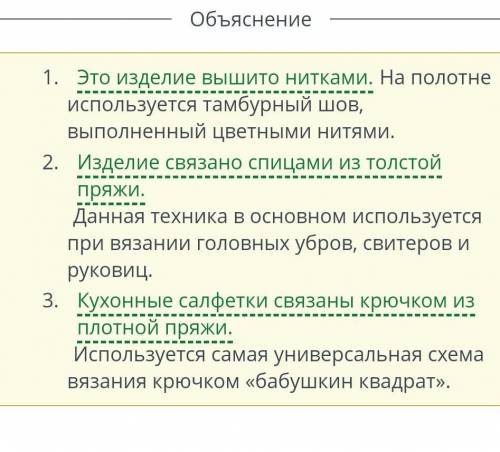 Объяснение

1. Это изделие вышито нитками. На полотне используется тамбурный шов, выполненный цветными нитями.
2. Изделие связано спицами из толстой пряжи.
Данная техника в основном используется при вязании головных убров, свитеров и руковиц.
3. Кухонные салфетки связаны крючком из плотной пряжи.
Используется самая универсальная схема вязания крючком «бабушкин квадрат».